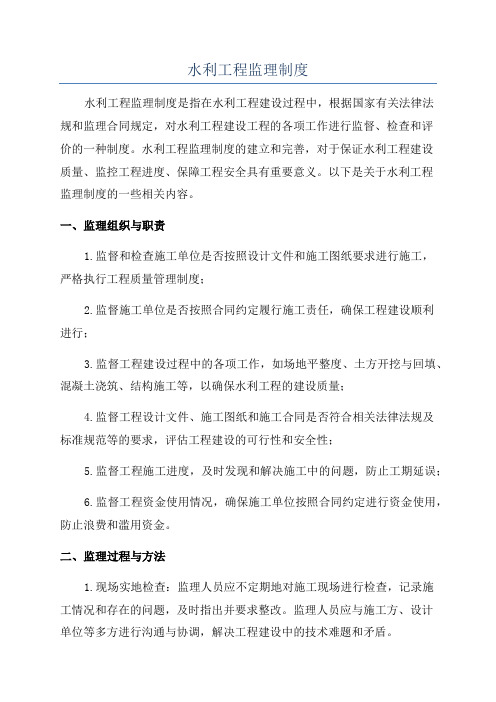 水利工程监理制度

水利工程监理制度是指在水利工程建设过程中，根据国家有关法律法规和监理合同规定，对水利工程建设工程的各项工作进行监督、检查和评价的一种制度。水利工程监理制度的建立和完善，对于保证水利工程建设质量、监控工程进度、保障工程安全具有重要意义。以下是关于水利工程监理制度的一些相关内容。

一、监理组织与职责

1.监督和检查施工单位是否按照设计文件和施工图纸要求进行施工，严格执行工程质量管理制度；

2.监督施工单位是否按照合同约定履行施工责任，确保工程建设顺利进行；

3.监督工程建设过程中的各项工作，如场地平整度、土方开挖与回填、混凝土浇筑、结构施工等，以确保水利工程的建设质量；

4.监督工程设计文件、施工图纸和施工合同是否符合相关法律法规及标准规范等的要求，评估工程建设的可行性和安全性；

5.监督工程施工进度，及时发现和解决施工中的问题，防止工期延误；

6.监督工程资金使用情况，确保施工单位按照合同约定进行资金使用，防止浪费和滥用资金。

二、监理过程与方法

1.现场实地检查：监理人员应不定期地对施工现场进行检查，记录施工情况和存在的问题，及时指出并要求整改。监理人员应与施工方、设计单位等多方进行沟通与协调，解决工程建设中的技术难题和矛盾。